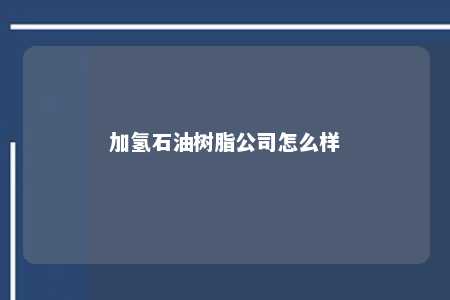 加氢石油树脂公司怎么样